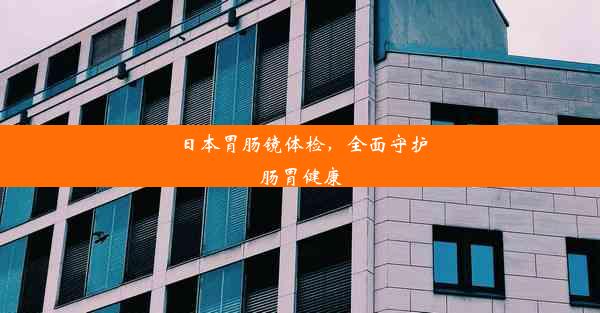 日本胃肠镜体检，全面守护肠胃健康